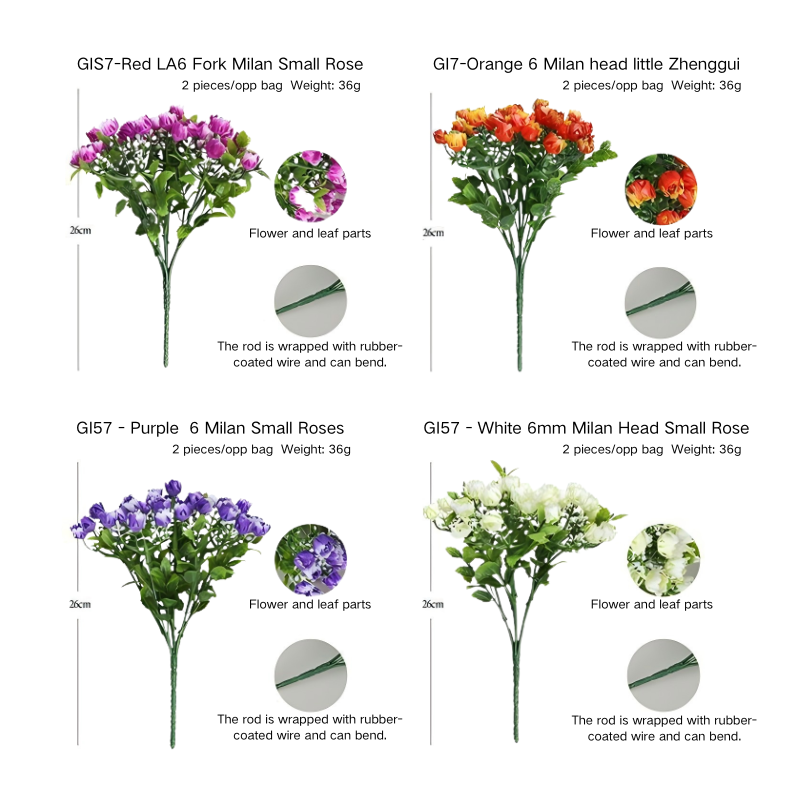 GIS7-Red LA6 Fork Milan Small Rose
2 pieces/opp bag  Weight: 36g

26cm

Flower and leaf parts

The rod is wrapped with rubber-coated wire and can bend.

GI7-Orange 6 Milan head little Zhenggui
2 pieces/opp bag  Weight: 36g

26cm

Flower and leaf parts

The rod is wrapped with rubber-coated wire and can bend.

GI57 - Purple  6 Milan Small Roses
2 pieces/opp bag  Weight: 36g

26cm

Flower and leaf parts

The rod is wrapped with rubber-coated wire and can bend.

GI57 - White 6mm Milan Head Small Rose
2 pieces/opp bag  Weight: 36g

26cm

Flower and leaf parts

The rod is wrapped with rubber-coated wire and can bend.